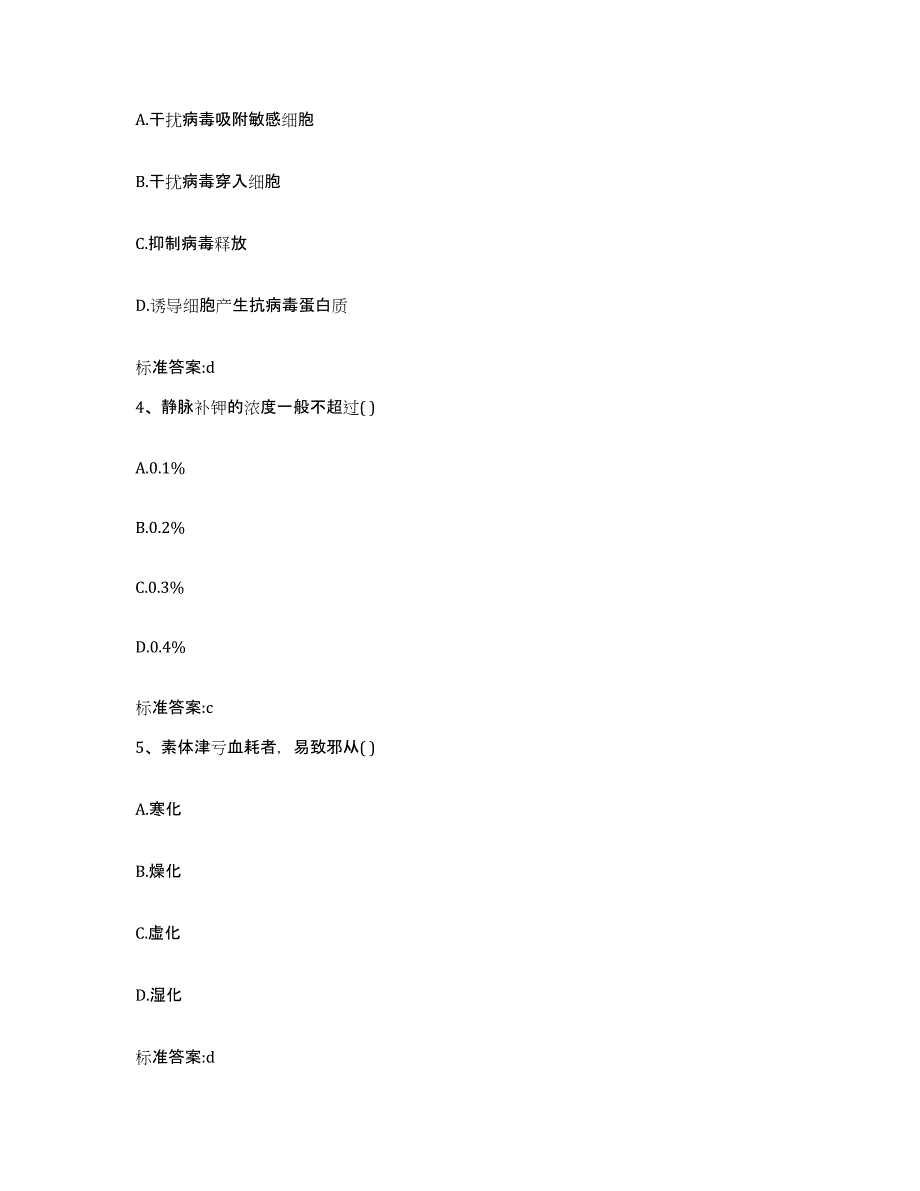 A.干扰病毒吸附敏感细胞

B.干扰病毒穿入细胞

C.抑制病毒释放

D.诱导细胞产生抗病毒蛋白质

标准答案:d

4、静脉补钾的浓度一般不超过( )

A.0.1%

B.0.2%

C.0.3%

D.0.4%

标准答案:c

5、素体津亏血耗者，易致邪从( )

A.寒化

B.燥化

C.虚化

D.湿化

标准答案:d